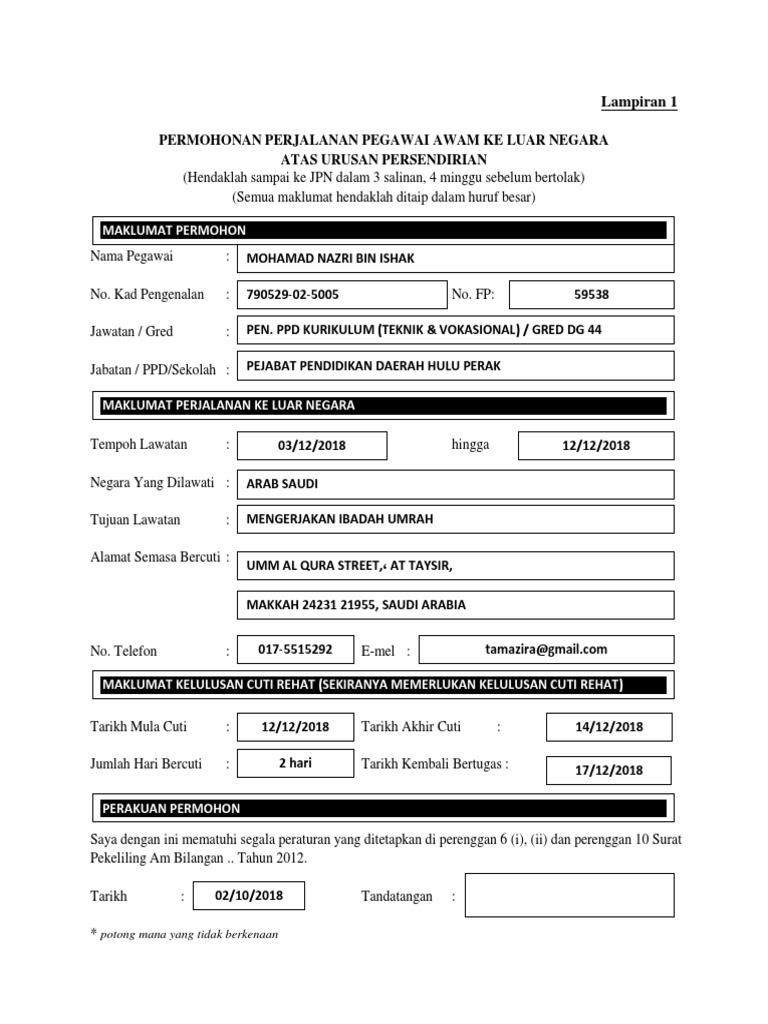 Lampiran 1

PERMOHONAN PERJALANAN PEGAWAI AWAM KE LUAR NEGARA
ATAS URUSAN PERSENDIRIAN
(Hendaklah sampai ke JPN dalam 3 salinan, 4 minggu sebelum bertolak)
(Semua maklumat hendaklah ditaip dalam huruf besar)

MAKLUMAT PERMOHON

Nama Pegawai : MOHAMAD NAZRI BIN ISHAK

No. Kad Pengenalan : 790529-02-5005 No. FP: 59538

Jawatan / Gred : PEN. PPD KURIKULUM (TEKNIK & VOKASIONAL) / GRED DG 44

Jabatan / PPD/Sekolah : PEJABAT PENDIDIKAN DAERAH HULU PERAK

MAKLUMAT PERJALANAN KE LUAR NEGARA

Tempoh Lawatan : 03/12/2018 hingga 12/12/2018

Negara Yang Dilawati : ARAB SAUDI

Tujuan Lawatan : MENGERJAKAN IBADAH UMRAH

Alamat Semasa Bercuti : UMM AL QURA STREET,، AT TAYSIR,

MAKKAH 24231 21955, SAUDI ARABIA

No. Telefon : 017-5515292 E-mel : tamazira@gmail.com

MAKLUMAT KELULUSAN CUTI REHAT (SEKIRANYA MEMERLUKAN KELULUSAN CUTI REHAT)

Tarikh Mula Cuti : 12/12/2018 Tarikh Akhir Cuti : 14/12/2018

Jumlah Hari Bercuti : 2 hari Tarikh Kembali Bertugas : 17/12/2018

PERAKUAN PERMOHON

Saya dengan ini mematuhi segala peraturan yang ditetapkan di perenggan 6 (i), (ii) dan perenggan 10 Surat Pekeliling Am Bilangan .. Tahun 2012.

Tarikh : 02/10/2018 Tandatangan :

* potong mana yang tidak berkenaan